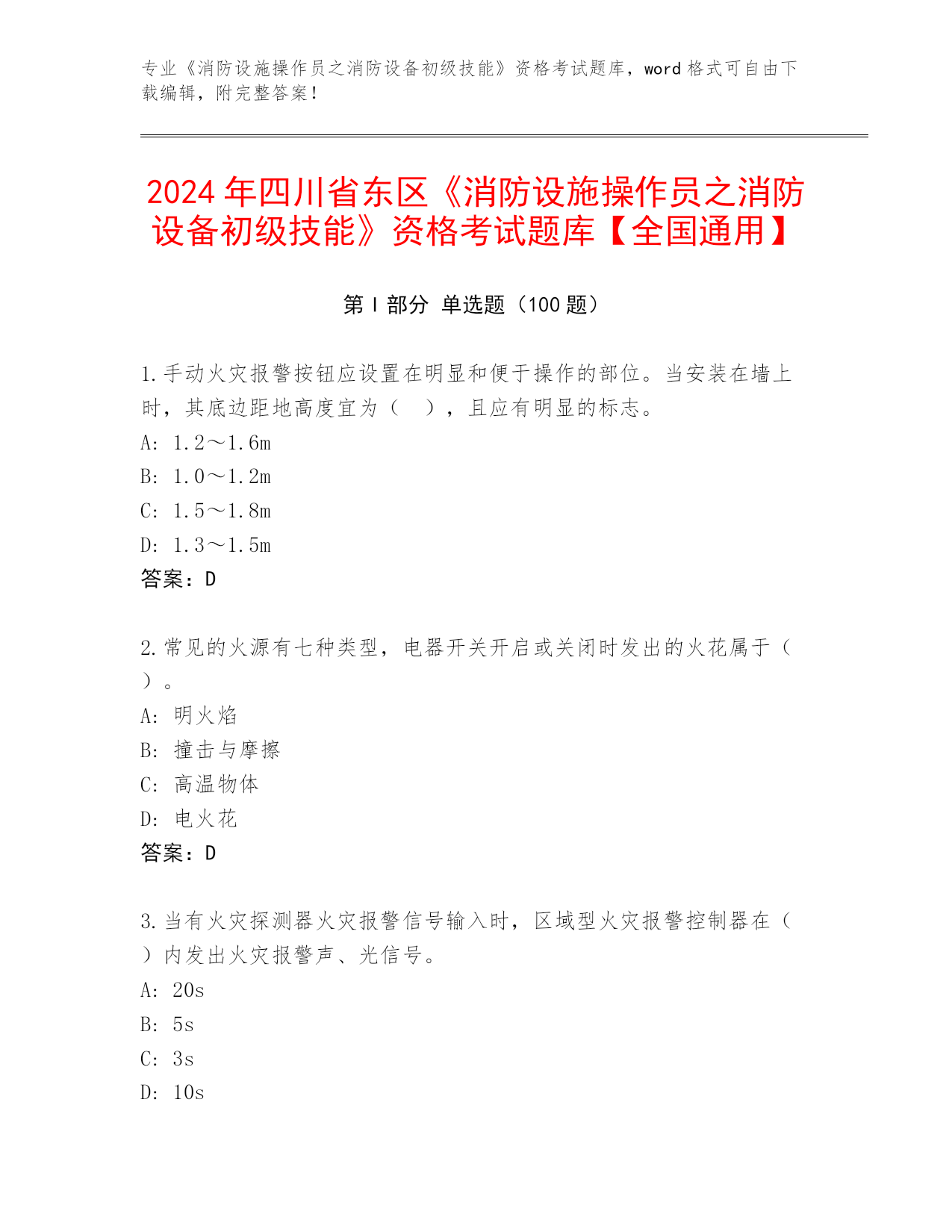 专业《消防设施操作员之消防设备初级技能》资格考试题库，word 格式可自由下载编辑，附完整答案！

2024 年四川省东区《消防设施操作员之消防设备初级技能》资格考试题库【全国通用】

第 I 部分 单选题（100 题）

1.手动火灾报警按钮应设置在明显和便于操作的部位。当安装在墙上时，其底边距地高度宜为（ ），且应有明显的标志。
A: 1.2～1.6m
B: 1.0～1.2m
C: 1.5～1.8m
D: 1.3～1.5m
答案：D

2.常见的火源有七种类型，电器开关开启或关闭时发出的火花属于（ ）。
A: 明火焰
B: 撞击与摩擦
C: 高温物体
D: 电火花
答案：D

3.当有火灾探测器火灾报警信号输入时，区域型火灾报警控制器在（ ）内发出火灾报警声、光信号。
A: 20s
B: 5s
C: 3s
D: 10s